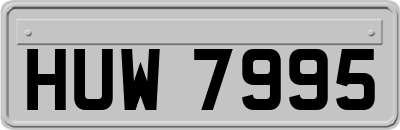 HUW 7995